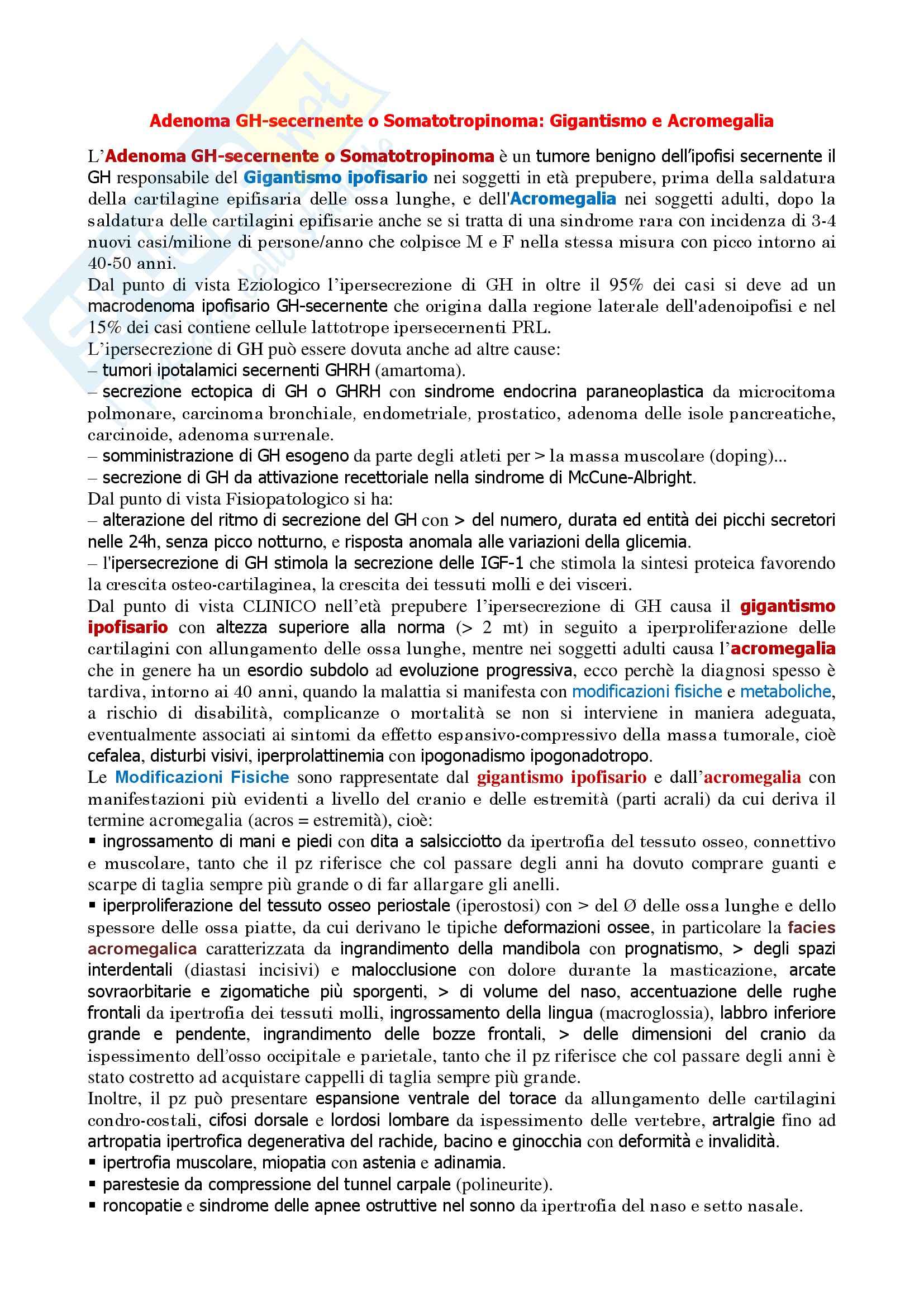 Adenoma GH-secernente o Somatotropinoma: Gigantismo e Acromegalia

L'Adenoma GH-secernente o Somatotropinoma è un tumore benigno dell'ipofisi secernente il GH responsabile del Gigantismo ipofisario nei soggetti in età prepubere, prima della saldatura della cartilagine epifisaria delle ossa lunghe, e dell'Acromegalia nei soggetti adulti, dopo la saldatura delle cartilagini epifisarie anche se si tratta di una sindrome rara con incidenza di 3-4 nuovi casi/milione di persone/anno che colpisce M e F nella stessa misura con picco intorno ai 40-50 anni.
Dal punto di vista Eziologico l'ipersecrezione di GH in oltre il 95% dei casi si deve ad un macrodenoma ipofisario GH-secernente che origina dalla regione laterale dell'adenoipofisi e nel 15% dei casi contiene cellule lattotrope ipersecernenti PRL.
L'ipersecrezione di GH può essere dovuta anche ad altre cause:
– tumori ipotalamici secernenti GHRH (amartoma).
– secrezione ectopica di GH o GHRH con sindrome endocrina paraneoplastica da microcitoma polmonare, carcinoma bronchiale, endometriale, prostatico, adenoma delle isole pancreatiche, carcinoide, adenoma surrenale.
– somministrazione di GH esogeno da parte degli atleti per > la massa muscolare (doping)...
– secrezione di GH da attivazione recettoriale nella sindrome di McCune-Albright.
Dal punto di vista Fisiopatologico si ha:
– alterazione del ritmo di secrezione del GH con > del numero, durata ed entità dei picchi secretori nelle 24h, senza picco notturno, e risposta anomala alle variazioni della glicemia.
– l'ipersecrezione di GH stimola la secrezione delle IGF-1 che stimola la sintesi proteica favorendo la crescita osteo-cartilaginea, la crescita dei tessuti molli e dei visceri.
Dal punto di vista CLINICO nell'età prepubere l'ipersecrezione di GH causa il gigantismo ipofisario con altezza superiore alla norma (> 2 mt) in seguito a iperproliferazione delle cartilagini con allungamento delle ossa lunghe, mentre nei soggetti adulti causa l'acromegalia che in genere ha un esordio subdolo ad evoluzione progressiva, ecco perchè la diagnosi spesso è tardiva, intorno ai 40 anni, quando la malattia si manifesta con modificazioni fisiche e metaboliche, a rischio di disabilità, complicanze o mortalità se non si interviene in maniera adeguata, eventualmente associati ai sintomi da effetto espansivo-compressivo della massa tumorale, cioè cefalea, disturbi visivi, iperprolattinemia con ipogonadismo ipogonadotropo.
Le Modificazioni Fisiche sono rappresentate dal gigantismo ipofisario e dall'acromegalia con manifestazioni più evidenti a livello del cranio e delle estremità (parti acrali) da cui deriva il termine acromegalia (acros = estremità), cioè:
▪ ingrossamento di mani e piedi con dita a salsicciotto da ipertrofia del tessuto osseo, connettivo e muscolare, tanto che il pz riferisce che col passare degli anni ha dovuto comprare guanti e scarpe di taglia sempre più grande o di far allargare gli anelli.
▪ iperproliferazione del tessuto osseo periostale (iperostosi) con > del Ø delle ossa lunghe e dello spessore delle ossa piatte, da cui derivano le tipiche deformazioni ossee, in particolare la facies acromegalica caratterizzata da ingrandimento della mandibola con prognatismo, > degli spazi interdentali (diastasi incisivi) e malocclusione con dolore durante la masticazione, arcate sovraorbitarie e zigomatiche più sporgenti, > di volume del naso, accentuazione delle rughe frontali da ipertrofia dei tessuti molli, ingrossamento della lingua (macroglossia), labbro inferiore grande e pendente, ingrandimento delle bozze frontali, > delle dimensioni del cranio da ispessimento dell'osso occipitale e parietale, tanto che il pz riferisce che col passare degli anni è stato costretto ad acquistare cappelli di taglia sempre più grande.
Inoltre, il pz può presentare espansione ventrale del torace da allungamento delle cartilagini condro-costali, cifosi dorsale e lordosi lombare da ispessimento delle vertebre, artralgie fino ad artropatia ipertrofica degenerativa del rachide, bacino e ginocchia con deformità e invalidità.
▪ ipertrofia muscolare, miopatia con astenia e adinamia.
▪ parestesie da compressione del tunnel carpale (polineurite).
▪ roncopatie e sindrome delle apnee ostruttive nel sonno da ipertrofia del naso e setto nasale.